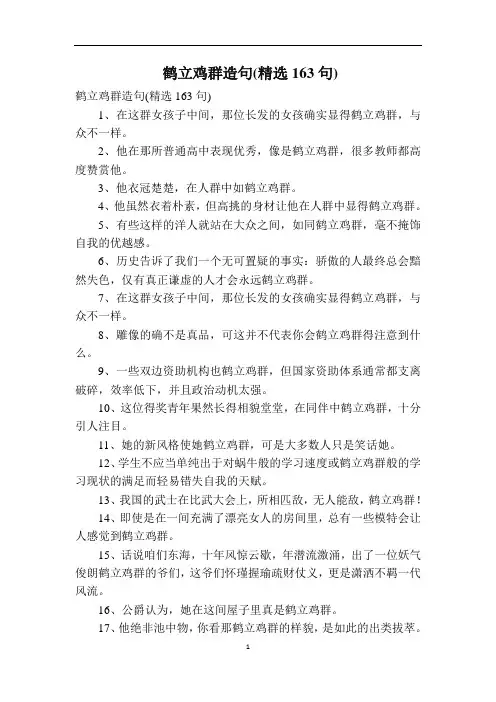 鹤立鸡群造句(精选 163 句)

鹤立鸡群造句(精选 163 句)

1、在这群女孩子中间，那位长发的女孩确实显得鹤立鸡群，与众不一样。

2、他在那所普通高中表现优秀，像是鹤立鸡群，很多教师都高度赞赏他。

3、他衣冠楚楚，在人群中如鹤立鸡群。

4、他虽然衣着朴素，但高挑的身材让他在人群中显得鹤立鸡群。

5、有些这样的洋人就站在大众之间，如同鹤立鸡群，毫不掩饰自我的优越感。

6、历史告诉了我们一个无可置疑的事实：骄傲的人最终总会黯然失色，仅有真正谦虚的人才会永远鹤立鸡群。

7、在这群女孩子中间，那位长发的女孩确实显得鹤立鸡群，与众不一样。

8、雕像的确不是真品，可这并不代表你会鹤立鸡群得注意到什么。

9、一些双边资助机构也鹤立鸡群，但国家资助体系通常都支离破碎，效率低下，并且政治动机太强。

10、这位得奖青年果然长得相貌堂堂，在同伴中鹤立鸡群，十分引人注目。

11、她的新风格使她鹤立鸡群，可是大多数人只是笑话她。

12、学生不应当单纯出于对蜗牛般的学习速度或鹤立鸡群般的学习现状的满足而轻易错失自我的天赋。

13、我国的武士在比武大会上，所相匹敌，无人能敌，鹤立鸡群！

14、即使是在一间充满了漂亮女人的房间里，总有一些模特会让人感觉到鹤立鸡群。

15、话说咱们东海，十年风惊云歇，年潜流激涌，出了一位妖气俊朗鹤立鸡群的爷们，这爷们怀瑾握瑜疏财仗义，更是潇洒不羁一代风流。

16、公爵认为，她在这间屋子里真是鹤立鸡群。

17、他绝非池中物，你看那鹤立鸡群的样貌，是如此的出类拔萃。

1